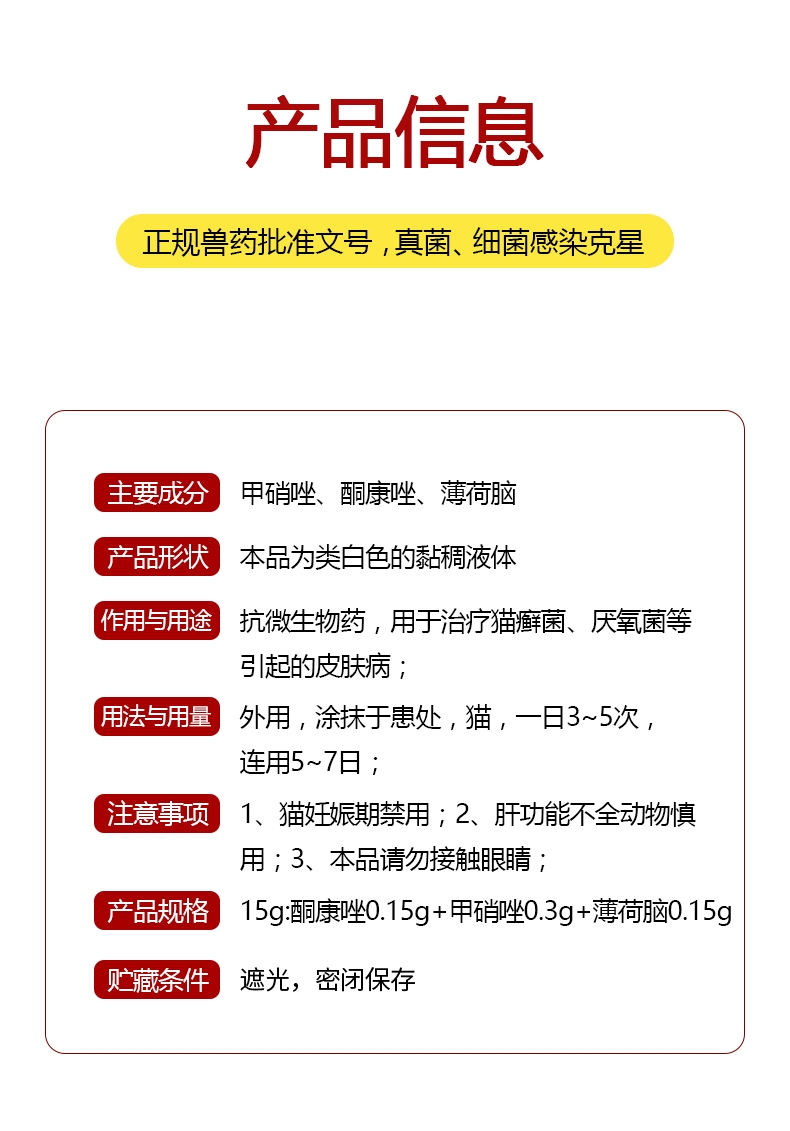 产品信息

正规兽药批准文号，真菌、细菌感染克星

主要成分 甲硝唑、酮康唑、薄荷脑

产品形状 本品为类白色的黏稠液体

作用与用途 抗微生物药，用于治疗猫癣菌、厌氧菌等引起的皮肤病；

用法与用量 外用，涂抹于患处，猫，一日3~5次，连用5~7日；

注意事项 1、猫妊娠期禁用；2、肝功能不全动物慎用；3、本品请勿接触眼睛；

产品规格 15g:酮康唑0.15g+甲硝唑0.3g+薄荷脑0.15g

贮藏条件 遮光，密闭保存